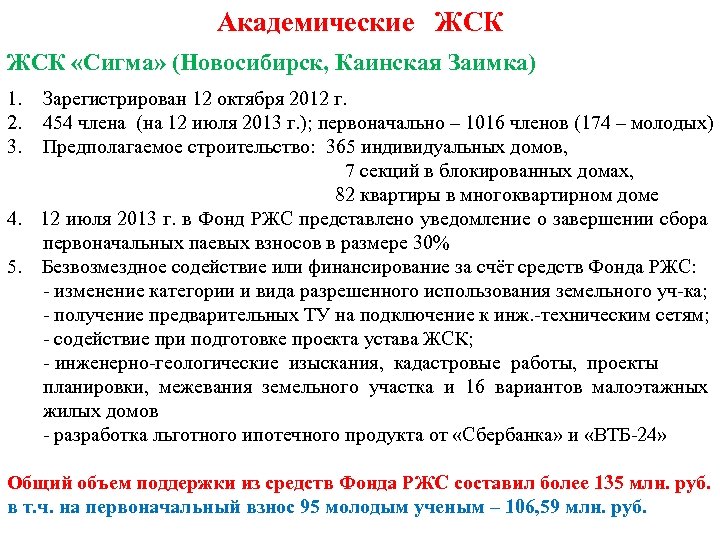 Академические ЖСК

ЖСК «Сигма» (Новосибирск, Каинская Заимка)

1. Зарегистрирован 12 октября 2012 г.
2. 454 члена (на 12 июля 2013 г.); первоначально – 1016 членов (174 – молодых)
3. Предполагаемое строительство: 365 индивидуальных домов,
7 секций в блокированных домах,
82 квартиры в многоквартирном доме
4. 12 июля 2013 г. в Фонд РЖС представлено уведомление о завершении сбора первоначальных паевых взносов в размере 30%
5. Безвозмездное содействие или финансирование за счёт средств Фонда РЖС:
- изменение категории и вида разрешенного использования земельного уч-ка;
- получение предварительных ТУ на подключение к инж.-техническим сетям;
- содействие при подготовке проекта устава ЖСК;
- инженерно-геологические изыскания, кадастровые работы, проекты планировки, межевания земельного участка и 16 вариантов малоэтажных жилых домов
- разработка льготного ипотечного продукта от «Сбербанка» и «ВТБ-24»

Общий объем поддержки из средств Фонда РЖС составил более 135 млн. руб. в т.ч. на первоначальный взнос 95 молодым ученым – 106,59 млн. руб.